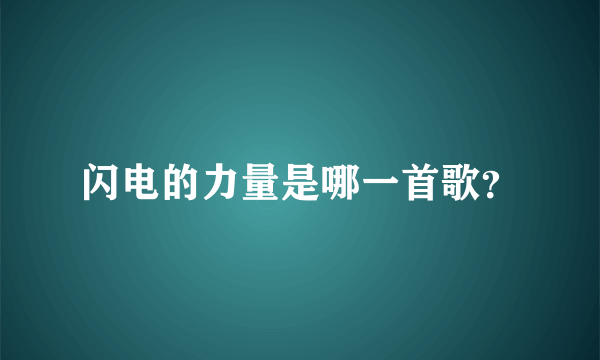 闪电的力量是哪一首歌?